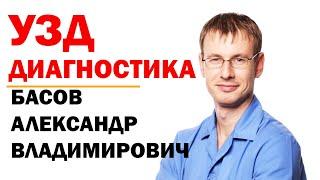 УЗД
ДИАГНОСТИКА
БАСОВ
АЛЕКСАНДР
ВЛАДИМИРОВИЧ